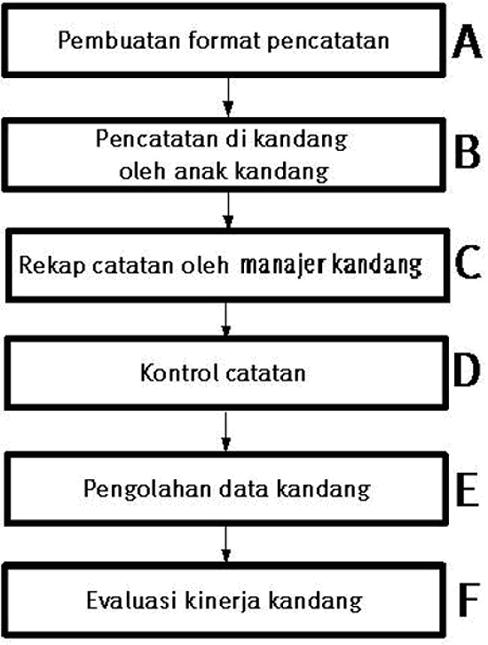 Pembuatan format pencatatan

A

Pencatatan di kandang oleh anak kandang

B

Rekap catatan oleh manajer kandang

C

Kontrol catatan

D

Pengolahan data kandang

E

Evaluasi kinerja kandang

F